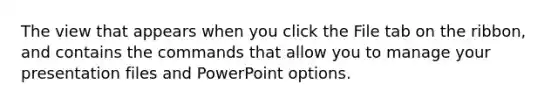 The view that appears when you click the File tab on the ribbon, and contains the commands that allow you to manage your presentation files and PowerPoint options.